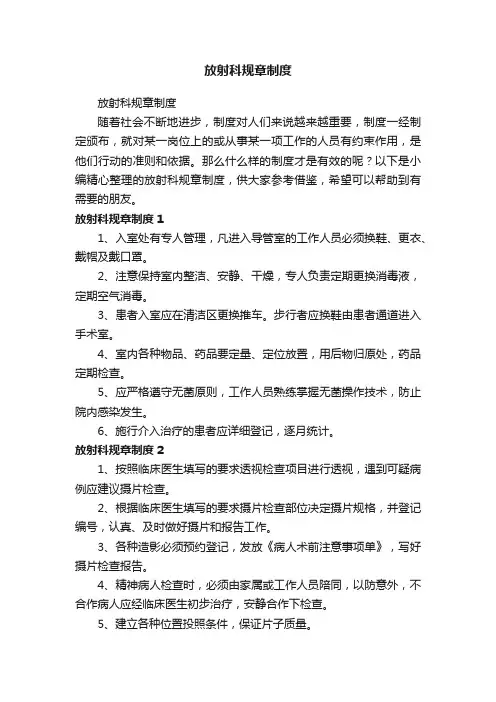 放射科规章制度

放射科规章制度

随着社会不断地进步，制度对人们来说越来越重要，制度一经制定颁布，就对某一岗位上的或从事某一项工作的人员有约束作用，是他们行动的准则和依据。那么什么样的制度才是有效的呢？以下是小编精心整理的放射科规章制度，供大家参考借鉴，希望可以帮助到有需要的朋友。

放射科规章制度 1

1、入室处有专人管理，凡进入导管室的工作人员必须换鞋、更衣、戴帽及戴口罩。

2、注意保持室内整洁、安静、干燥，专人负责定期更换消毒液，定期空气消毒。

3、患者入室应在清洁区更换推车。步行者应换鞋由患者通道进入手术室。

4、室内各种物品、药品要定量、定位放置，用后物归原处，药品定期检查。

5、应严格遵守无菌原则，工作人员熟练掌握无菌操作技术，防止院内感染发生。

6、施行介入治疗的患者应详细登记，逐月统计。

放射科规章制度 2

1、按照临床医生填写的要求透视检查项目进行透视，遇到可疑病例应建议摄片检查。

2、根据临床医生填写的要求摄片检查部位决定摄片规格，并登记编号，认真、及时做好摄片和报告工作。

3、各种造影必须预约登记，发放《病人术前注意事项单》，写好摄片检查报告。

4、精神病人检查时，必须由家属或工作人员陪同，以防意外，不合作病人应经临床医生初步治疗，安静合作下检查。

5、建立各种位置投照条件，保证片子质量。